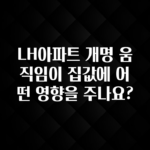 LH아파트 개명 움직임이 집값에 어떤 영향을 주나요?